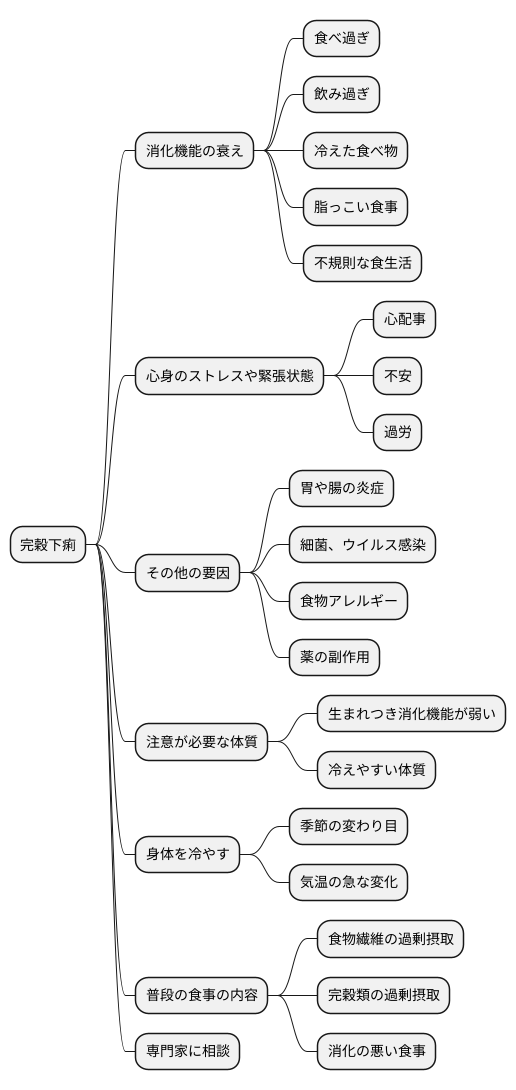 完穀下痢

消化機能の衰え
食べ過ぎ
飲み過ぎ
冷えた食べ物
脂っこい食事
不規則な食生活

心身のストレスや緊張状態
心配事
不安
過労

その他の要因
胃や腸の炎症
細菌、ウイルス感染
食物アレルギー
薬の副作用

注意が必要な体質
生まれつき消化機能が弱い
冷えやすい体質

身体を冷やす
季節の変わり目
気温の急な変化

普段の食事の内容
食物繊維の過剰摂取
完穀類の過剰摂取
消化の悪い食事

専門家に相談